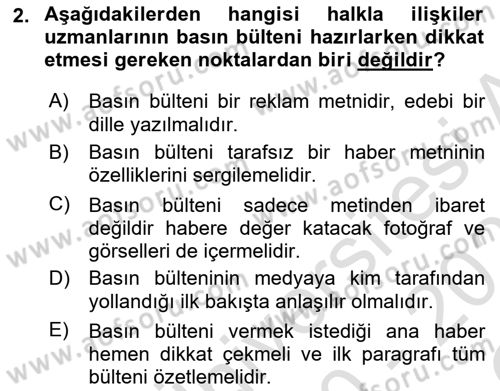 2. Aşağıdakilerden hangisi halkla ilişkiler uzmanlarının basın bülteni hazırlarken dikkat etmesi gereken noktalardan biri değildir?

A) Basın bülteni bir reklam metnidir, edebi bir dille yazılmalıdır.

B) Basın bülteni tarafsız bir haber metninin özelliklerini sergilemelidir.

C) Basın bülteni sadece metinden ibaret değildir habere değer katacak fotoğraf ve görselleri de içermelidir.

D) Basın bülteninin medyaya kim tarafından yollandığı ilk bakışta anlaşılır olmalıdır.

E) Basın bülteni vermek istediği ana haber hemen dikkat çekmeli ve ilk paragrafı tüm bülteni özetlemelidir.

www.aofsoru.com